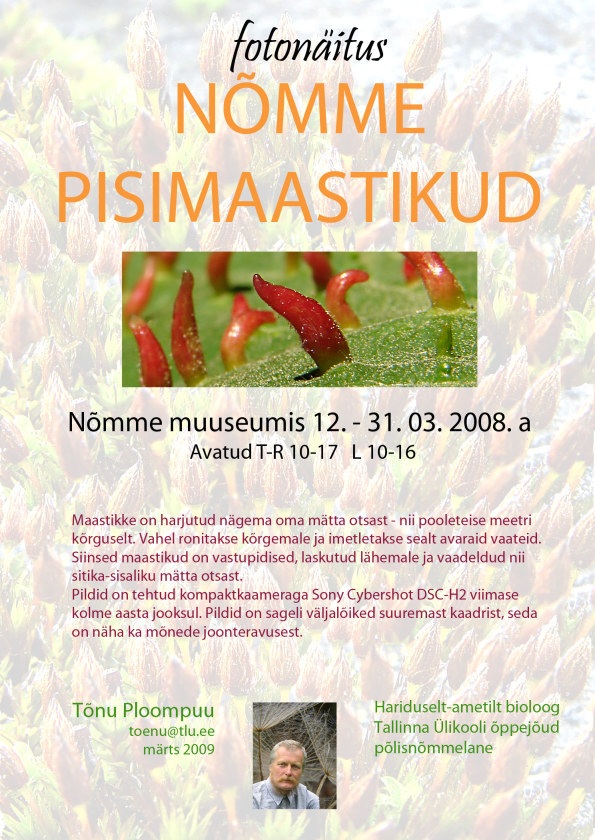 fotonäitus
NÕMME PISIMAASTIKUD

Nõmme muuseumis 12. - 31. 03. 2008. a
Avatud T-R 10-17 L 10-16

Maastikke on harjutud nägema oma mätta otsast - nii pooleteise meetri kõrguselt. Vahel ronitakse kõrgemale ja imetletakse sealt avaraid vaateid. Siinsed maastikud on vastupidised, laskutud lähemale ja vaadeldud nii sitika-sisaliku mätta otsast.
Pildid on tehtud kompaktkaameraga Sony Cybershot DSC-H2 viimase kolme aasta jooksul. Pildid on sageli väljalõiked suuremast kaadrist, seda on näha ka mõnede joonteravusest.

Tõnu Ploompuu
toenu@tlu.ee
märts 2009

Hariduselt-ametilt bioloog
Tallinna Ülikooli õppejõud
põlisnõmmelane